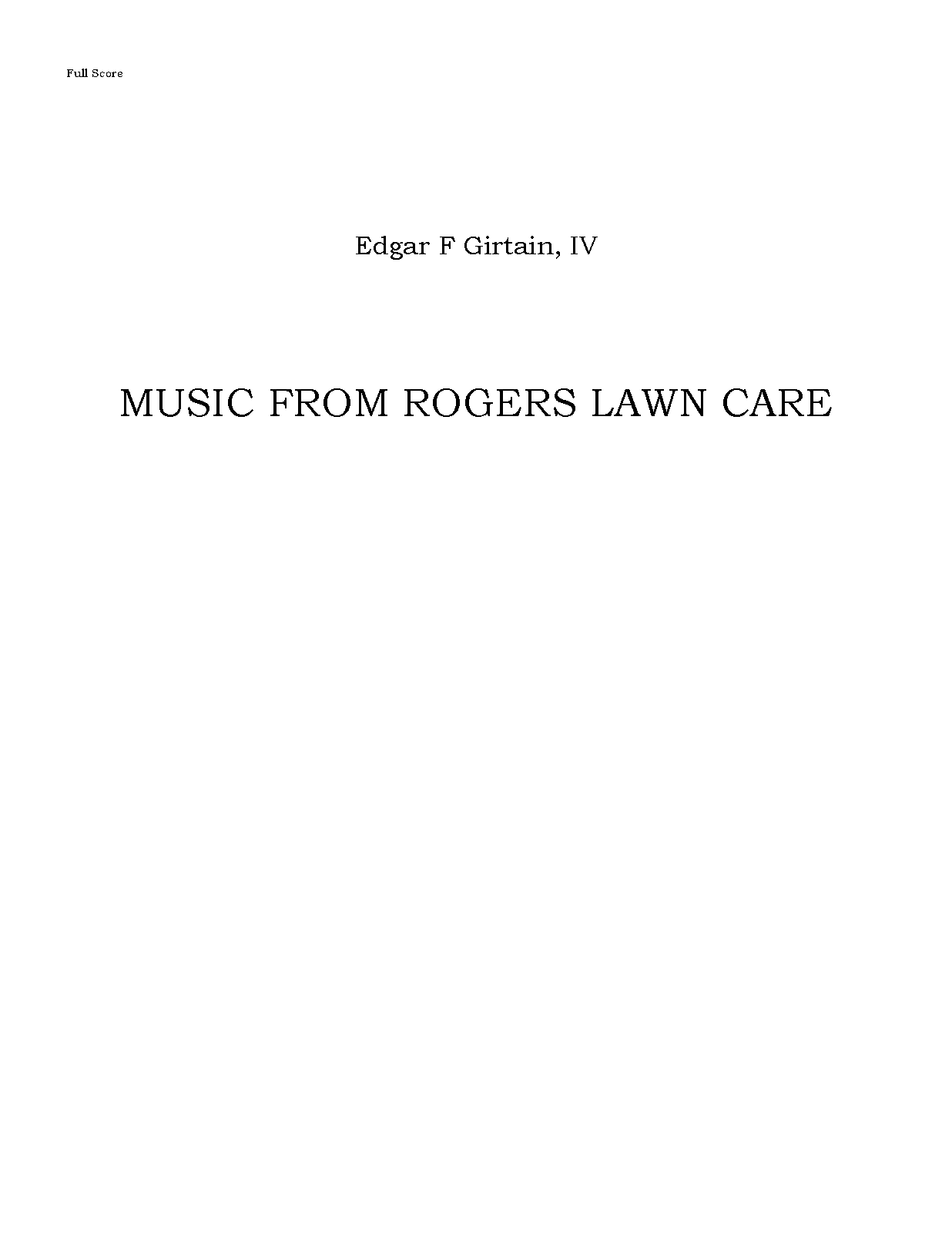 Full Score

Edgar F Girtain, IV

MUSIC FROM ROGERS LAWN CARE